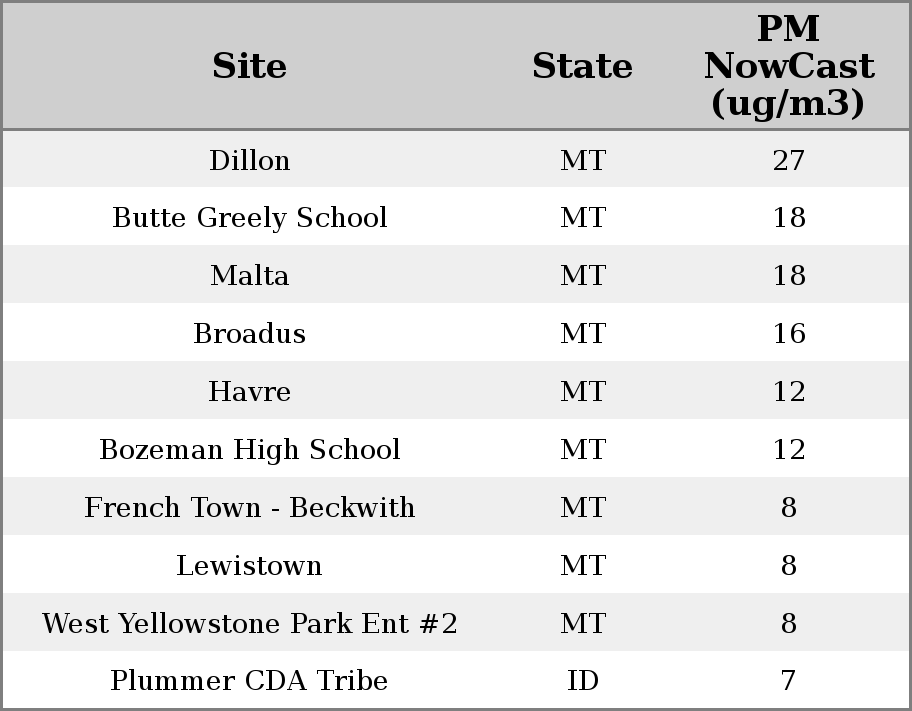 | Site | State | PM NowCast (ug/m3) |
|---|---|---|
| Dillon | MT | 27 |
| Butte Greely School | MT | 18 |
| Malta | MT | 18 |
| Broadus | MT | 16 |
| Havre | MT | 12 |
| Bozeman High School | MT | 12 |
| French Town - Beckwith | MT | 8 |
| Lewistown | MT | 8 |
| West Yellowstone Park Ent #2 | MT | 8 |
| Plummer CDA Tribe | ID | 7 |